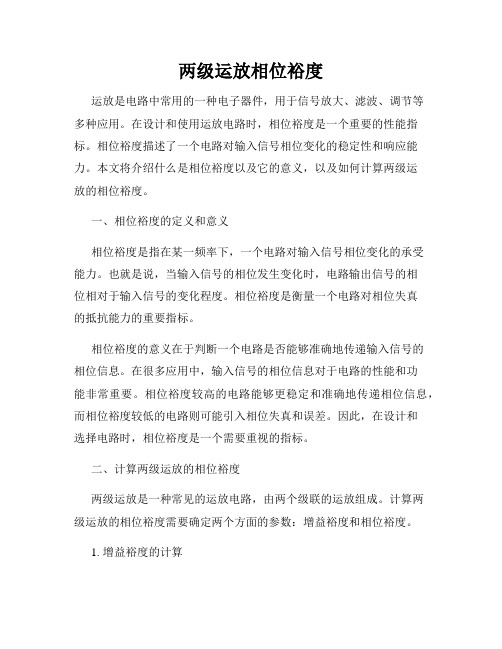 两级运放相位裕度

运放是电路中常用的一种电子器件，用于信号放大、滤波、调节等多种应用。在设计和使用运放电路时，相位裕度是一个重要的性能指标。相位裕度描述了一个电路对输入信号相位变化的稳定性和响应能力。本文将介绍什么是相位裕度以及它的意义，以及如何计算两级运放的相位裕度。

一、相位裕度的定义和意义

相位裕度是指在某一频率下，一个电路对输入信号相位变化的承受能力。也就是说，当输入信号的相位发生变化时，电路输出信号的相位相对于输入信号的变化程度。相位裕度是衡量一个电路对相位失真的抵抗能力的重要指标。

相位裕度的意义在于判断一个电路是否能够准确地传递输入信号的相位信息。在很多应用中，输入信号的相位信息对于电路的性能和功能非常重要。相位裕度较高的电路能够更稳定和准确地传递相位信息，而相位裕度较低的电路则可能引入相位失真和误差。因此，在设计和选择电路时，相位裕度是一个需要重视的指标。

二、计算两级运放的相位裕度

两级运放是一种常见的运放电路，由两个级联的运放组成。计算两级运放的相位裕度需要确定两个方面的参数：增益裕度和相位裕度。

1. 增益裕度的计算